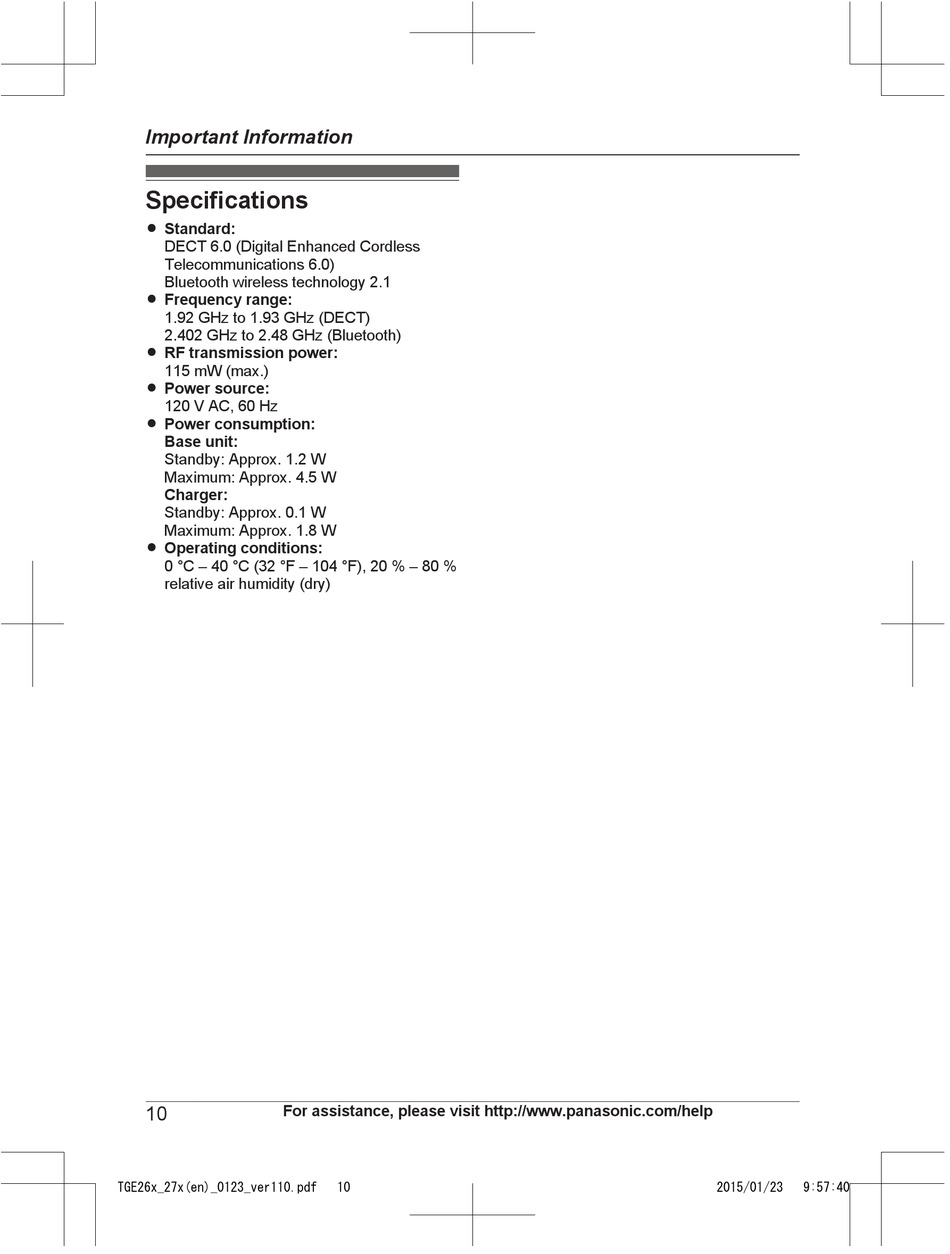 Important Information

Specifications

● Standard:
DECT 6.0 (Digital Enhanced Cordless Telecommunications 6.0)
Bluetooth wireless technology 2.1
● Frequency range:
1.92 GHz to 1.93 GHz (DECT)
2.402 GHz to 2.48 GHz (Bluetooth)
● RF transmission power:
115 mW (max.)
● Power source:
120 V AC, 60 Hz
● Power consumption:
Base unit:
Standby: Approx. 1.2 W
Maximum: Approx. 4.5 W
Charger:
Standby: Approx. 0.1 W
Maximum: Approx. 1.8 W
● Operating conditions:
0 °C – 40 °C (32 °F – 104 °F), 20 % – 80 % relative air humidity (dry)

10 For assistance, please visit http://www.panasonic.com/help

TGE26x_27x(en)_0123_ver110.pdf 10 2015/01/23 9:57:40